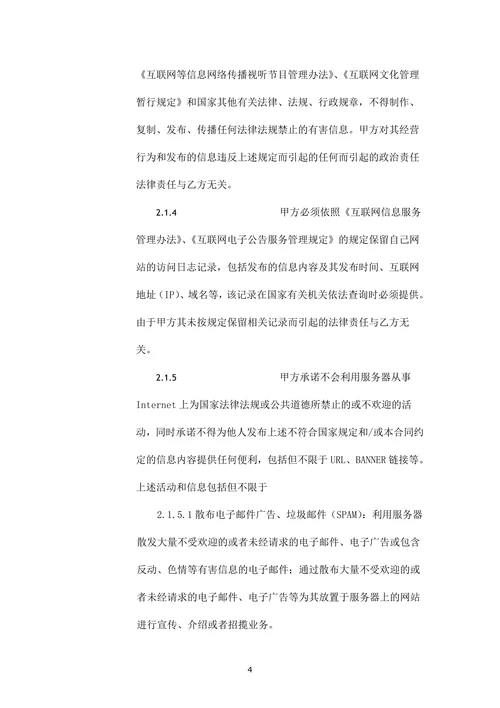 《互联网等信息网络传播视听节目管理办法》、《互联网文化管理暂行规定》和国家其他有关法律、法规、行政规章，不得制作、复制、发布、传播任何法律法规禁止的有害信息。甲方对其经营行为和发布的信息违反上述规定而引起的任何而引起的政治责任法律责任与乙方无关。

2.1.4 甲方必须依照《互联网信息服务管理办法》、《互联网电子公告服务管理规定》的规定保留自己网站的访问日志记录，包括发布的信息内容及其发布时间、互联网地址（IP）、域名等，该记录在国家有关机关依法查询时必须提供。由于甲方其未按规定保留相关记录而引起的法律责任与乙方无关。

2.1.5 甲方承诺不会利用服务器从事Internet上为国家法律法规或公共道德所禁止的或不欢迎的活动，同时承诺不得为他人发布上述不符合国家规定和/或本合同约定的信息内容提供任何便利，包括但不限于URL、BANNER链接等。上述活动和信息包括但不限于

2.1.5.1散布电子邮件广告、垃圾邮件（SPAM）：利用服务器散发大量不受欢迎的或者未经请求的电子邮件、电子广告或包含反动、色情等有害信息的电子邮件；通过散布大量不受欢迎的或者未经请求的电子邮件、电子广告等为其放置于服务器上的网站进行宣传、介绍或者招揽业务。

4